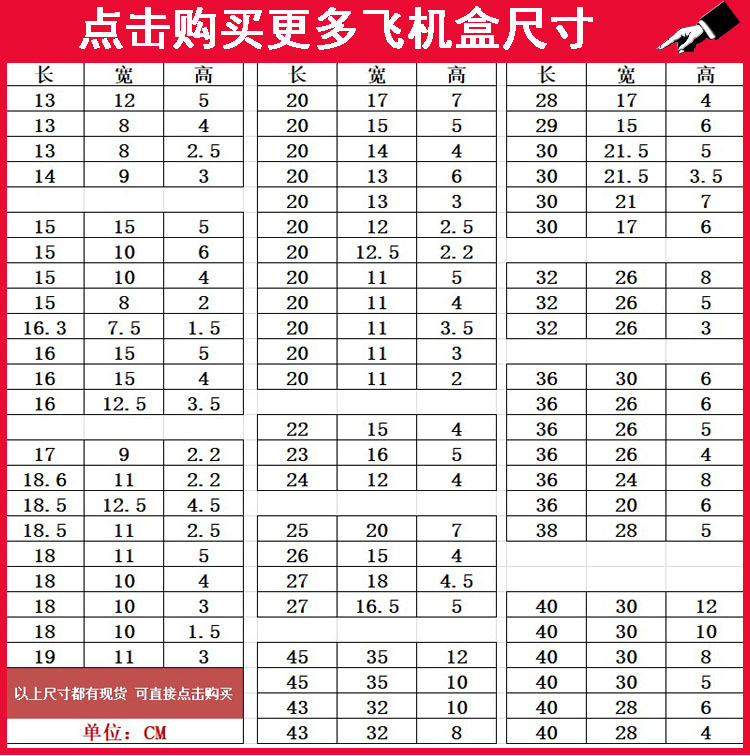 点击购买更多飞机盒尺寸

| 长 | 宽 | 高 |
|---|---|---|
| 13 | 12 | 5 |
| 13 | 8 | 4 |
| 13 | 8 | 2.5 |
| 14 | 9 | 3 |
| | | |
| 15 | 15 | 5 |
| 15 | 10 | 6 |
| 15 | 10 | 4 |
| 15 | 8 | 2 |
| 16.3 | 7.5 | 1.5 |
| 16 | 15 | 5 |
| 16 | 15 | 4 |
| 16 | 12.5 | 3.5 |
| | | |
| 17 | 9 | 2.2 |
| 18.6 | 11 | 2.2 |
| 18.5 | 12.5 | 4.5 |
| 18.5 | 11 | 2.5 |
| 18 | 11 | 5 |
| 18 | 10 | 4 |
| 18 | 10 | 3 |
| 18 | 10 | 1.5 |
| 19 | 11 | 3 |

以上尺寸都有现货 可直接点击购买

单位：CM

| 长 | 宽 | 高 |
|---|---|---|
| 20 | 17 | 7 |
| 20 | 15 | 5 |
| 20 | 14 | 4 |
| 20 | 13 | 6 |
| 20 | 13 | 3 |
| 20 | 12 | 2.5 |
| 20 | 12.5 | 2.2 |
| 20 | 11 | 5 |
| 20 | 11 | 4 |
| 20 | 11 | 3.5 |
| 20 | 11 | 3 |
| 20 | 11 | 2 |
| | | |
| 22 | 15 | 4 |
| 23 | 16 | 5 |
| 24 | 12 | 4 |
| | | |
| 25 | 20 | 7 |
| 26 | 15 | 4 |
| 27 | 18 | 4.5 |
| 27 | 16.5 | 5 |
| | | |
| 45 | 35 | 12 |
| 45 | 35 | 10 |
| 43 | 32 | 10 |
| 43 | 32 | 8 |

| 长 | 宽 | 高 |
|---|---|---|
| 28 | 17 | 4 |
| 29 | 15 | 6 |
| 30 | 21.5 | 5 |
| 30 | 21.5 | 3.5 |
| 30 | 21 | 7 |
| 30 | 17 | 6 |
| | | |
| 32 | 26 | 8 |
| 32 | 26 | 5 |
| 32 | 26 | 3 |
| | | |
| 36 | 30 | 6 |
| 36 | 26 | 6 |
| 36 | 26 | 5 |
| 36 | 26 | 4 |
| 36 | 24 | 8 |
| 36 | 20 | 6 |
| 38 | 28 | 5 |
| | | |
| | | |
| 40 | 30 | 12 |
| 40 | 30 | 10 |
| 40 | 30 | 8 |
| 40 | 30 | 5 |
| 40 | 28 | 6 |
| 40 | 28 | 4 |